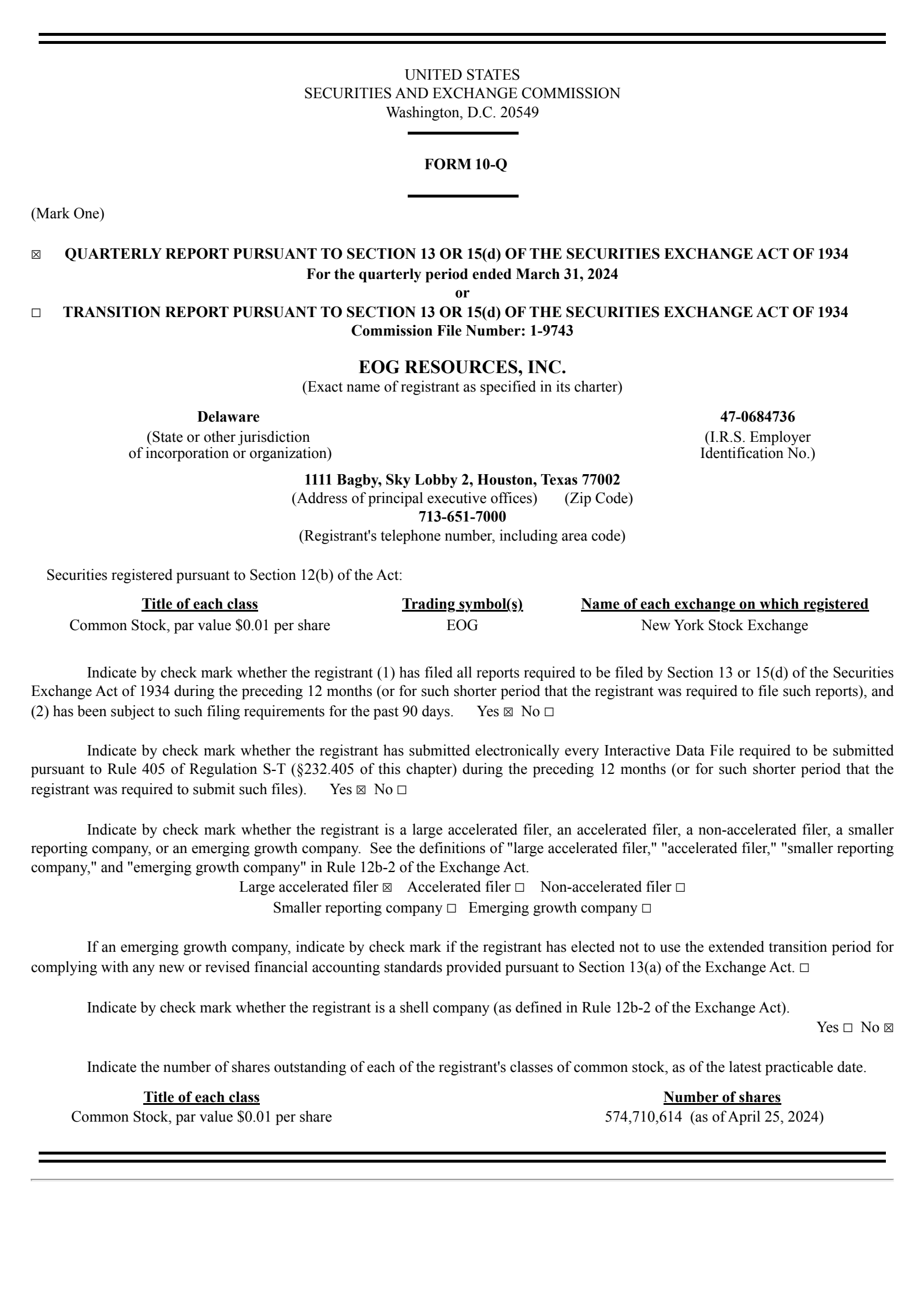 UNITED STATES
SECURITIES AND EXCHANGE COMMISSION
Washington, D.C. 20549

FORM 10-Q

(Mark One)

☑ QUARTERLY REPORT PURSUANT TO SECTION 13 OR 15(d) OF THE SECURITIES EXCHANGE ACT OF 1934
For the quarterly period ended March 31, 2024
or
☐ TRANSITION REPORT PURSUANT TO SECTION 13 OR 15(d) OF THE SECURITIES EXCHANGE ACT OF 1934
Commission File Number: 1-9743

EOG RESOURCES, INC.
(Exact name of registrant as specified in its charter)

Delaware
(State or other jurisdiction
of incorporation or organization)

47-0684736
(I.R.S. Employer
Identification No.)

1111 Bagby, Sky Lobby 2, Houston, Texas 77002
(Address of principal executive offices) (Zip Code)
713-651-7000
(Registrant's telephone number, including area code)

Securities registered pursuant to Section 12(b) of the Act:

| Title of each class | Trading symbol(s) | Name of each exchange on which registered |
|---|---|---|
| Common Stock, par value $0.01 per share | EOG | New York Stock Exchange |

Indicate by check mark whether the registrant (1) has filed all reports required to be filed by Section 13 or 15(d) of the Securities Exchange Act of 1934 during the preceding 12 months (or for such shorter period that the registrant was required to file such reports), and (2) has been subject to such filing requirements for the past 90 days. Yes ☑ No ☐

Indicate by check mark whether the registrant has submitted electronically every Interactive Data File required to be submitted pursuant to Rule 405 of Regulation S-T (§232.405 of this chapter) during the preceding 12 months (or for such shorter period that the registrant was required to submit such files). Yes ☑ No ☐

Indicate by check mark whether the registrant is a large accelerated filer, an accelerated filer, a non-accelerated filer, a smaller reporting company, or an emerging growth company. See the definitions of "large accelerated filer," "accelerated filer," "smaller reporting company," and "emerging growth company" in Rule 12b-2 of the Exchange Act.
Large accelerated filer ☑ Accelerated filer ☐ Non-accelerated filer ☐
Smaller reporting company ☐ Emerging growth company ☐

If an emerging growth company, indicate by check mark if the registrant has elected not to use the extended transition period for complying with any new or revised financial accounting standards provided pursuant to Section 13(a) of the Exchange Act. ☐

Indicate by check mark whether the registrant is a shell company (as defined in Rule 12b-2 of the Exchange Act).
Yes ☐ No ☑

Indicate the number of shares outstanding of each of the registrant's classes of common stock, as of the latest practicable date.

| Title of each class | Number of shares |
|---|---|
| Common Stock, par value $0.01 per share | 574,710,614 (as of April 25, 2024) |